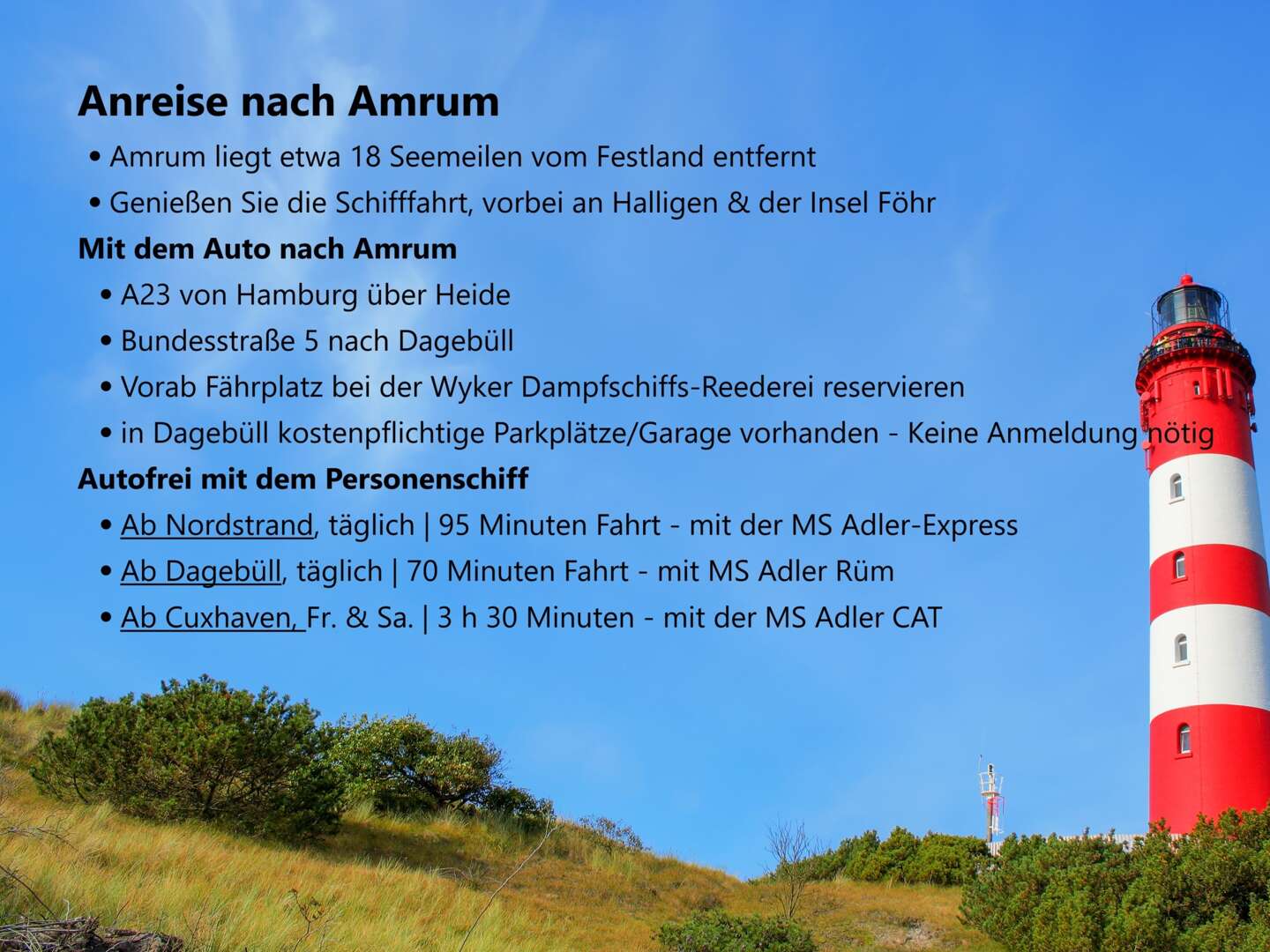 Anreise nach Amrum

• Amrum liegt etwa 18 Seemeilen vom Festland entfernt
• Genießen Sie die Schifffahrt, vorbei an Halligen & der Insel Föhr

Mit dem Auto nach Amrum

• A23 von Hamburg über Heide
• Bundesstraße 5 nach Dagebüll
• Vorab Fährplatz bei der Wyker Dampfschiffs-Reederei reservieren
• in Dagebüll kostenpflichtige Parkplätze/Garage vorhanden - Keine Anmeldung nötig

Autofrei mit dem Personenschiff

• Ab Nordstrand, täglich | 95 Minuten Fahrt - mit der MS Adler-Express
• Ab Dagebüll, täglich | 70 Minuten Fahrt - mit MS Adler Rüm
• Ab Cuxhaven, Fr. & Sa. | 3 h 30 Minuten - mit der MS Adler CAT